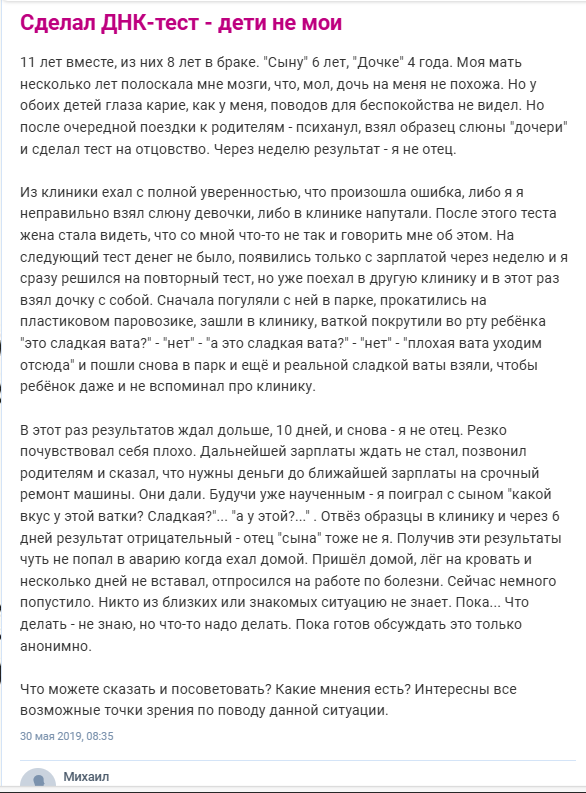 Сделал ДНК-тест - дети не мои

11 лет вместе, из них 8 лет в браке. "Сыну" 6 лет, "Дочке" 4 года. Моя мать несколько лет полоскала мне мозги, что, мол, дочь на меня не похожа. Но у обоих детей глаза карие, как у меня, поводов для беспокойства не видел. Но после очередной поездки к родителям - психанул, взял образец слюны "дочери" и сделал тест на отцовство. Через неделю результат - я не отец.

Из клиники ехал с полной уверенностью, что произошла ошибка, либо я я неправильно взял слюну девочки, либо в клинике напутали. После этого теста жена стала видеть, что со мной что-то не так и говорить мне об этом. На следующий тест денег не было, появились только с зарплатой через неделю и я сразу решился на повторный тест, но уже поехал в другую клинику и в этот раз взял дочку с собой. Сначала погуляли с ней в парке, прокатились на пластиковом паровозике, зашли в клинику, ваткой покрутили во рту ребёнка "это сладкая вата?" - "нет" - "а это сладкая вата?" - "нет" - "плохая вата уходим отсюда" и пошли снова в парк и ещё и реальной сладкой ваты взяли, чтобы ребёнок даже и не вспоминал про клинику.

В этот раз результатов ждал дольше, 10 дней, и снова - я не отец. Резко почувствовал себя плохо. Дальнейшей зарплаты ждать не стал, позвонил родителям и сказал, что нужны деньги до ближайшей зарплаты на срочный ремонт машины. Они дали. Будучи уже наученным - я поиграл с сыном "какой вкус у этой ватки? Сладкая?"... "а у этой?..." . Отвёз образцы в клинику и через 6 дней результат отрицательный - отец "сына" тоже не я. Получив эти результаты чуть не попал в аварию когда ехал домой. Пришёл домой, лёг на кровать и несколько дней не вставал, отпросился на работе по болезни. Сейчас немного попустило. Никто из близких или знакомых ситуацию не знает. Пока... Что делать - не знаю, но что-то надо делать. Пока готов обсуждать это только анонимно.

Что можете сказать и посоветовать? Какие мнения есть? Интересны все возможные точки зрения по поводу данной ситуации.

30 мая 2019, 08:35

Михаил